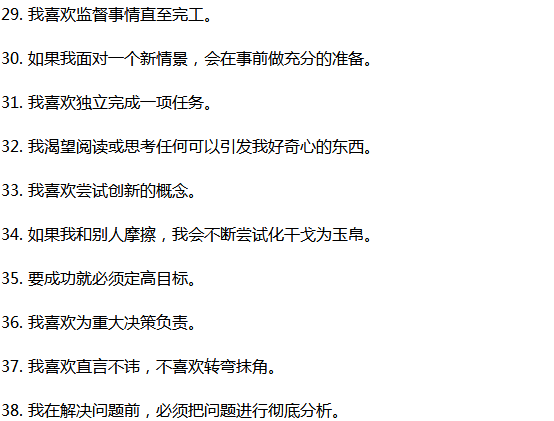 29. 我喜欢监督事情直至完工。

30. 如果我面对一个新情景，会在事前做充分的准备。

31. 我喜欢独立完成一项任务。

32. 我渴望阅读或思考任何可以引发我好奇心的东西。

33. 我喜欢尝试创新的概念。

34. 如果我和别人摩擦，我会不断尝试化干戈为玉帛。

35. 要成功就必须定高目标。

36. 我喜欢为重大决策负责。

37. 我喜欢直言不讳，不喜欢转弯抹角。

38. 我在解决问题前，必须把问题进行彻底分析。